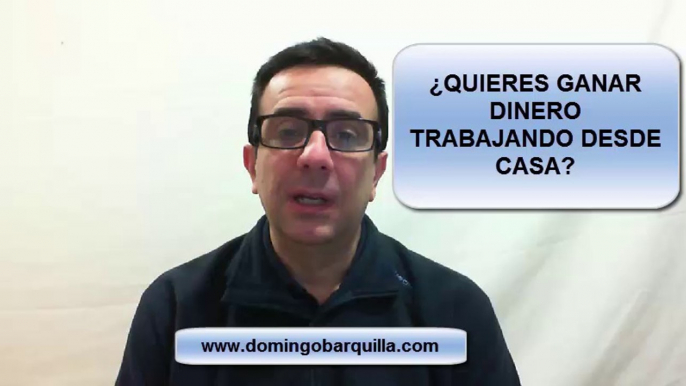 ¿QUIERES GANAR DINERO TRABAJANDO DESDE CASA?

www.domingobarquilla.com